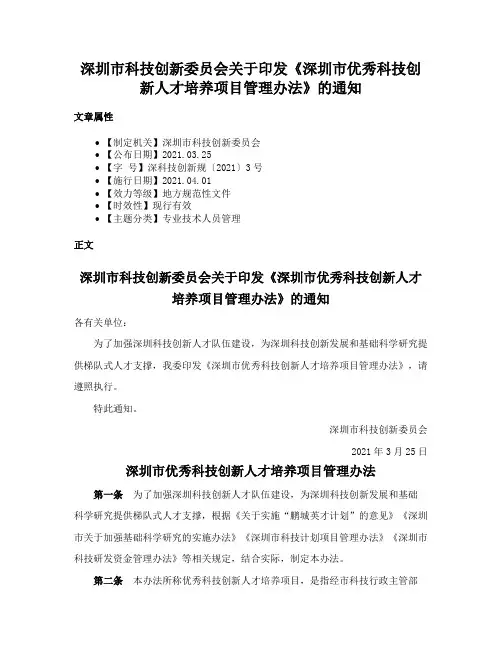 深圳市科技创新委员会关于印发《深圳市优秀科技创新人才培养项目管理办法》的通知

文章属性

- 【制定机关】深圳市科技创新委员会
- 【公布日期】2021.03.25
- 【字 号】深科技创新规〔2021〕3号
- 【施行日期】2021.04.01
- 【效力等级】地方规范性文件
- 【时效性】现行有效
- 【主题分类】专业技术人员管理

正文

深圳市科技创新委员会关于印发《深圳市优秀科技创新人才培养项目管理办法》的通知

各有关单位：

为了加强深圳科技创新人才队伍建设，为深圳科技创新发展和基础科学研究提供梯队式人才支撑，我委印发《深圳市优秀科技创新人才培养项目管理办法》，请遵照执行。

特此通知。

深圳市科技创新委员会

2021年3月25日

深圳市优秀科技创新人才培养项目管理办法

第一条 为了加强深圳科技创新人才队伍建设，为深圳科技创新发展和基础科学研究提供梯队式人才支撑，根据《关于实施“鹏城英才计划”的意见》《深圳市关于加强基础科学研究的实施办法》《深圳市科技计划项目管理办法》《深圳市科技研发资金管理办法》等相关规定，结合实际，制定本办法。

第二条 本办法所称优秀科技创新人才培养项目，是指经市科技行政主管部